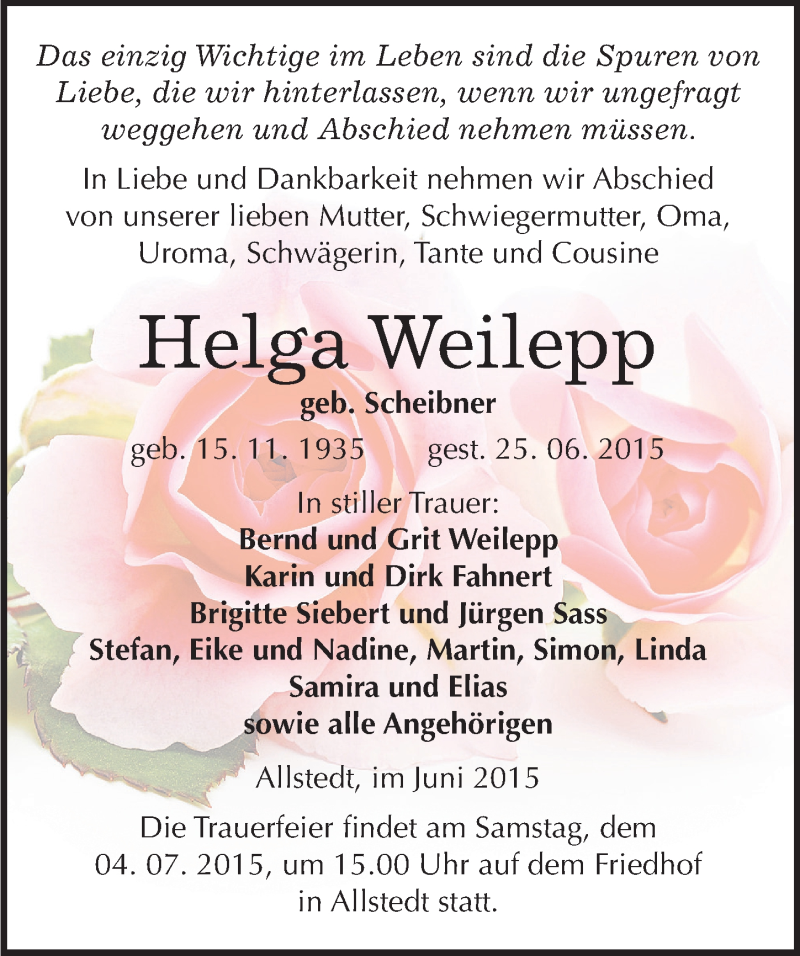 Das einzig Wichtige im Leben sind die Spuren von Liebe, die wir hinterlassen, wenn wir ungefragt weggehen und Abschied nehmen müssen.

In Liebe und Dankbarkeit nehmen wir Abschied von unserer lieben Mutter, Schwiegermutter, Oma, Uroma, Schwägerin, Tante und Cousine

Helga Weilepp

geb. Scheibner

geb. 15. 11. 1935 gest. 25. 06. 2015

In stiller Trauer:
Bernd und Grit Weilepp
Karin und Dirk Fahnert
Brigitte Siebert und Jürgen Sass
Stefan, Eike und Nadine, Martin, Simon, Linda
Samira und Elias
sowie alle Angehörigen

Allstedt, im Juni 2015

Die Trauerfeier findet am Samstag, dem 04. 07. 2015, um 15.00 Uhr auf dem Friedhof in Allstedt statt.